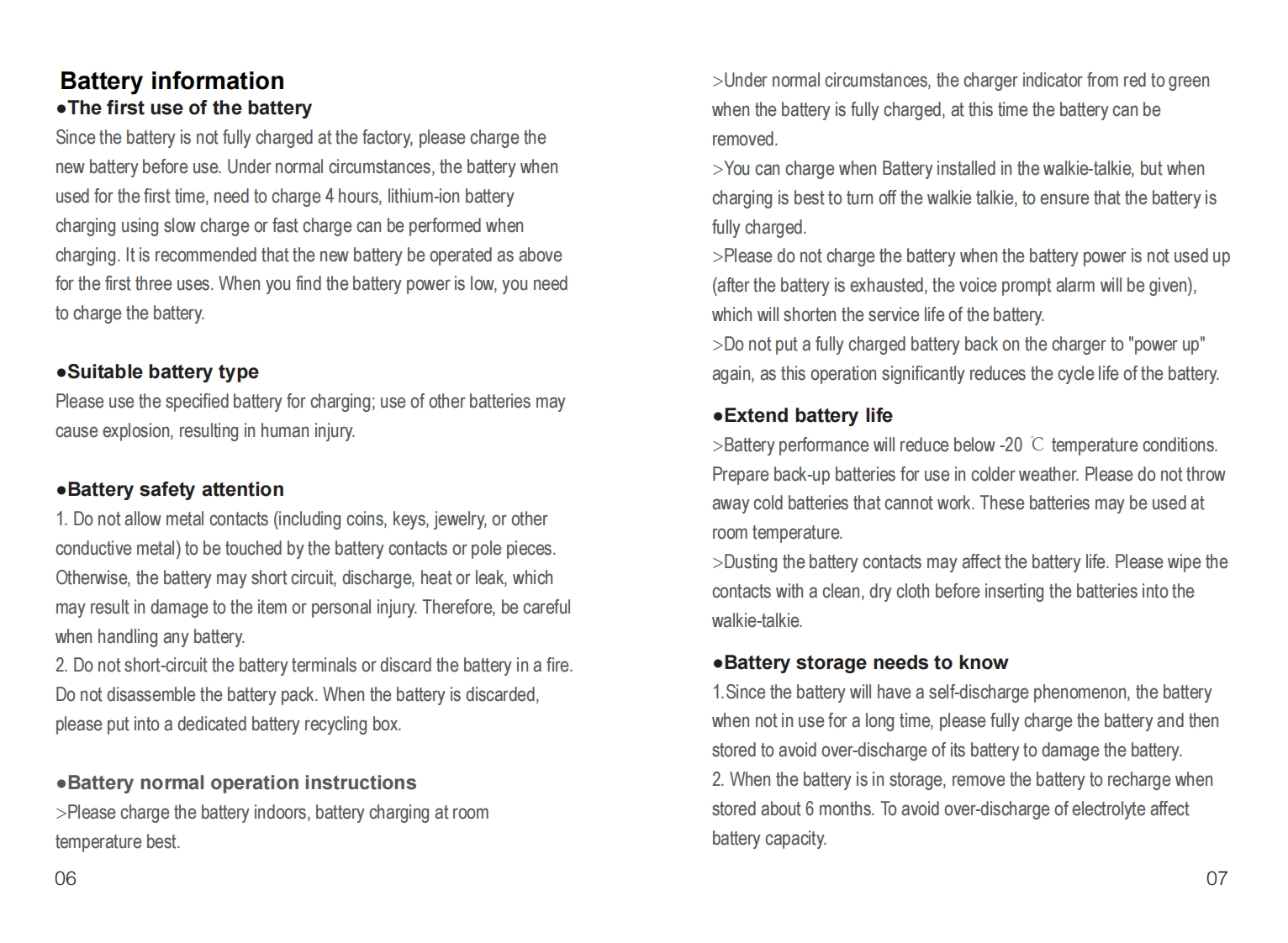 Battery information
●The first use of the battery
Since the battery is not fully charged at the factory, please charge the new battery before use. Under normal circumstances, the battery when used for the first time, need to charge 4 hours, lithium-ion battery charging using slow charge or fast charge can be performed when charging. It is recommended that the new battery be operated as above for the first three uses. When you find the battery power is low, you need to charge the battery.

●Suitable battery type
Please use the specified battery for charging; use of other batteries may cause explosion, resulting in human injury.

●Battery safety attention
1. Do not allow metal contacts (including coins, keys, jewelry, or other conductive metal) to be touched by the battery contacts or pole pieces. Otherwise, the battery may short circuit, discharge, heat or leak, which may result in damage to the item or personal injury. Therefore, be careful when handling any battery.
2. Do not short-circuit the battery terminals or discard the battery in a fire. Do not disassemble the battery pack. When the battery is discarded, please put into a dedicated battery recycling box.

●Battery normal operation instructions
>Please charge the battery indoors, battery charging at room temperature best.

06

>Under normal circumstances, the charger indicator from red to green when the battery is fully charged, at this time the battery can be removed.
>You can charge when Battery installed in the walkie-talkie, but when charging is best to turn off the walkie talkie, to ensure that the battery is fully charged.
>Please do not charge the battery when the battery power is not used up (after the battery is exhausted, the voice prompt alarm will be given), which will shorten the service life of the battery.
>Do not put a fully charged battery back on the charger to "power up" again, as this operation significantly reduces the cycle life of the battery.

●Extend battery life
>Battery performance will reduce below -20 ℃ temperature conditions. Prepare back-up batteries for use in colder weather. Please do not throw away cold batteries that cannot work. These batteries may be used at room temperature.
>Dusting the battery contacts may affect the battery life. Please wipe the contacts with a clean, dry cloth before inserting the batteries into the walkie-talkie.

●Battery storage needs to know
1.Since the battery will have a self-discharge phenomenon, the battery when not in use for a long time, please fully charge the battery and then stored to avoid over-discharge of its battery to damage the battery.
2. When the battery is in storage, remove the battery to recharge when stored about 6 months. To avoid over-discharge of electrolyte affect battery capacity.

07